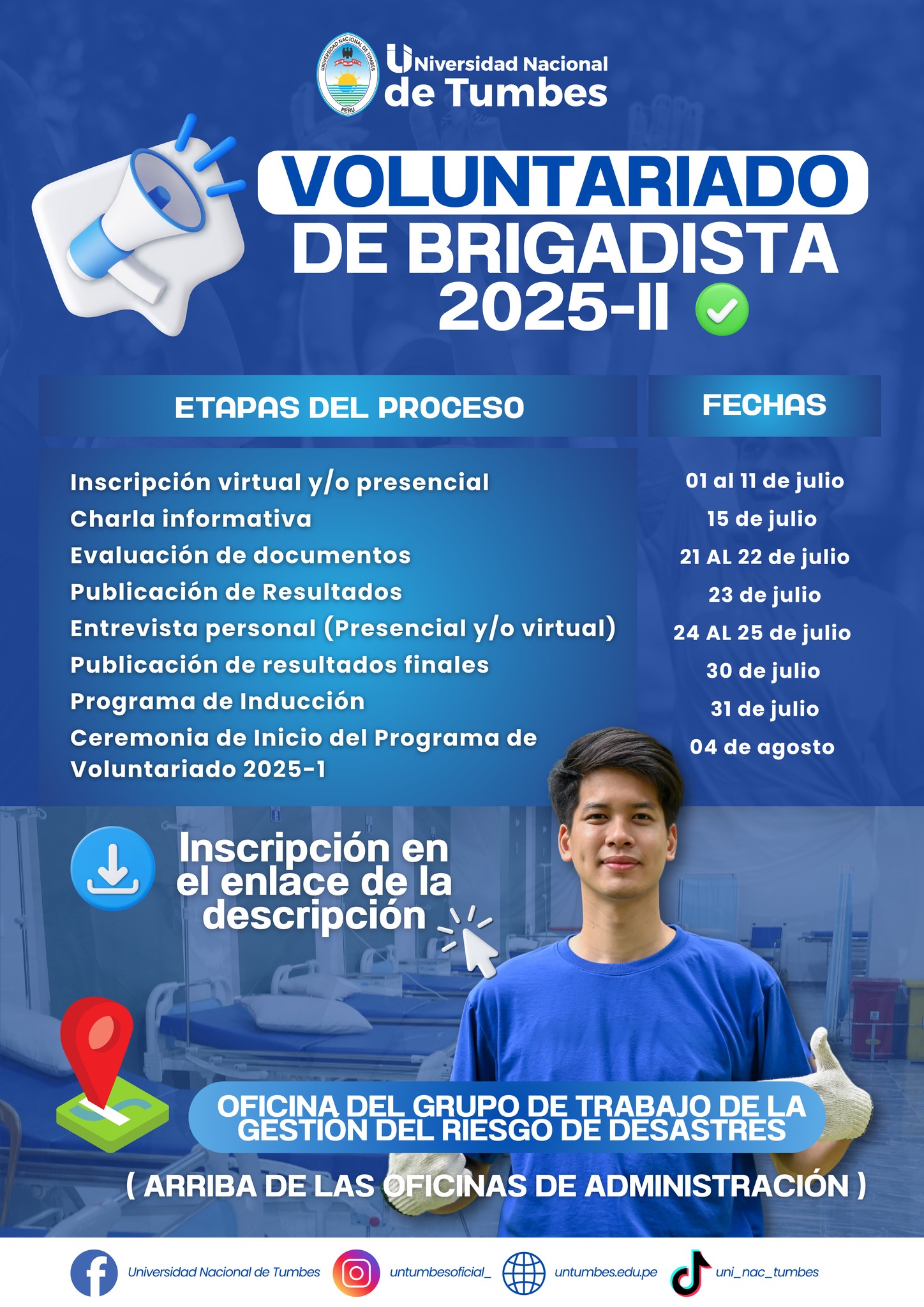 UNIVERSIDAD NACIONAL DE TUMBES
PERU

UNiversidad Nacional
de Tumbes

VOLUNTARIADO
DE BRIGADISTA
2025-II

| ETAPAS DEL PROCESO | FECHAS |
|---|---|
| Inscripción virtual y/o presencial | 01 al 11 de julio |
| Charla informativa | 15 de julio |
| Evaluación de documentos | 21 AL 22 de julio |
| Publicación de Resultados | 23 de julio |
| Entrevista personal (Presencial y/o virtual) | 24 AL 25 de julio |
| Publicación de resultados finales | 30 de julio |
| Programa de Inducción | 31 de julio |
| Ceremonia de Inicio del Programa de Voluntariado 2025-1 | 04 de agosto |

Inscripción en el enlace de la descripción

OFICINA DEL GRUPO DE TRABAJO DE LA GESTIÓN DEL RIESGO DE DESASTRES

( ARRIBA DE LAS OFICINAS DE ADMINISTRACIÓN )

Universidad Nacional de Tumbes
untumbesoficial_
untumbes.edu.pe
uni_nac_tumbes